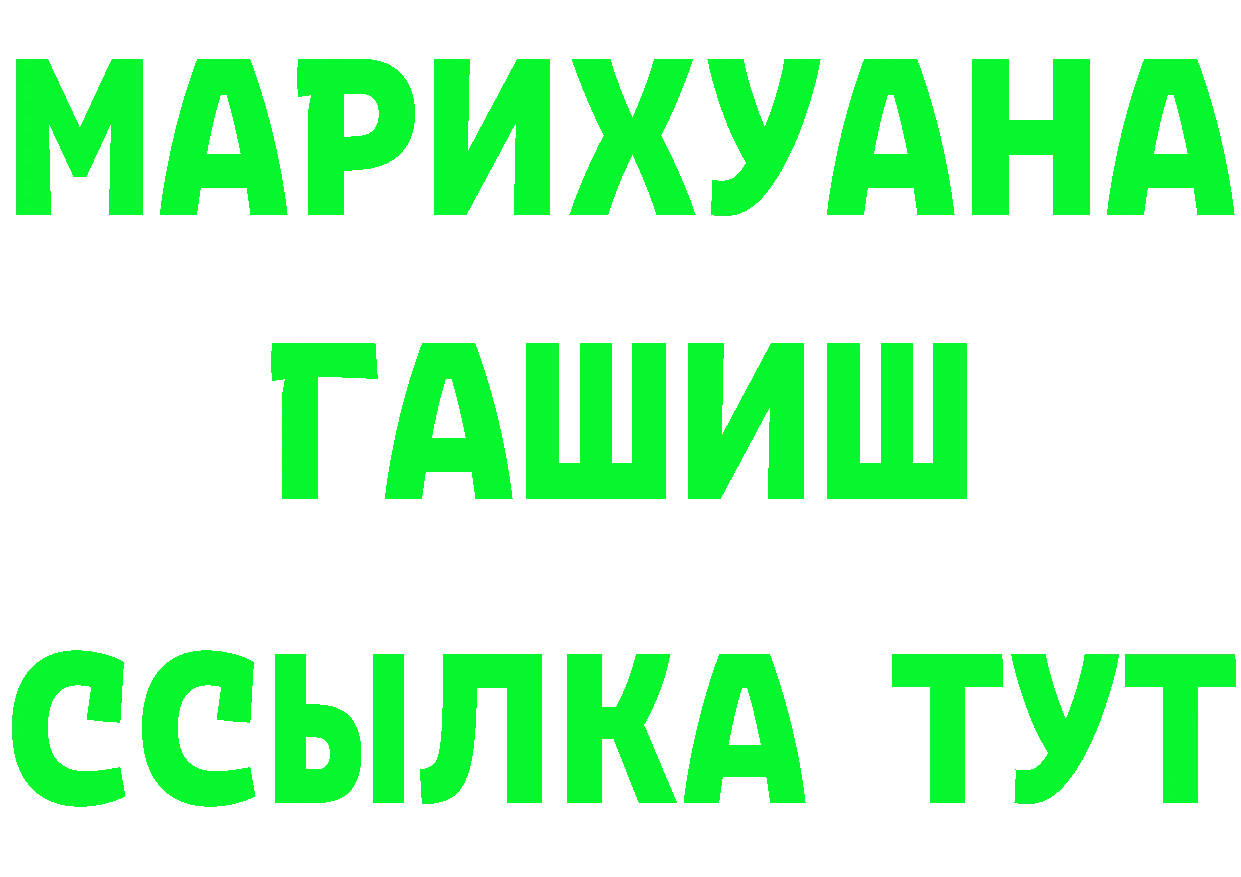 МАРИХУАНА
ГАШИШ
ССЫЛКА ТУТ